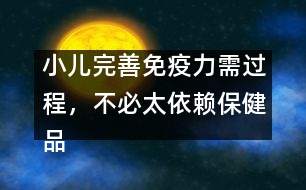 小儿完善免疫力需过程，不必太依赖保健品